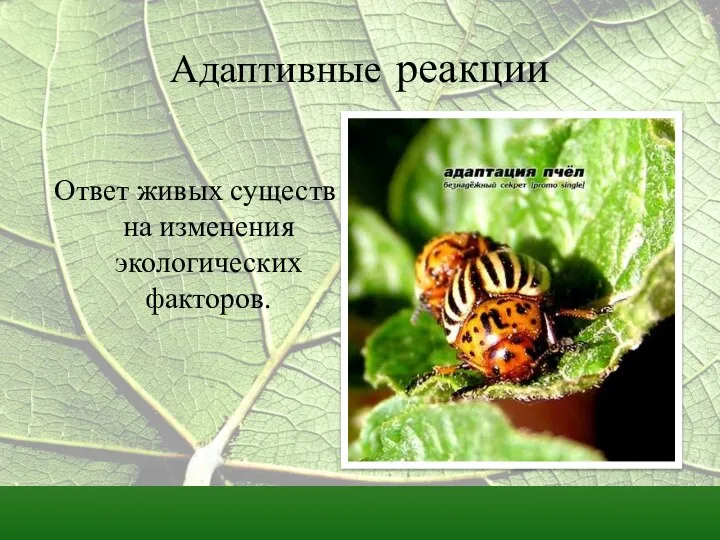 Адаптивные реакции

Ответ живых существ на изменения экологических факторов.

адаптация пчёл
безнадёжный секрет [promo single]